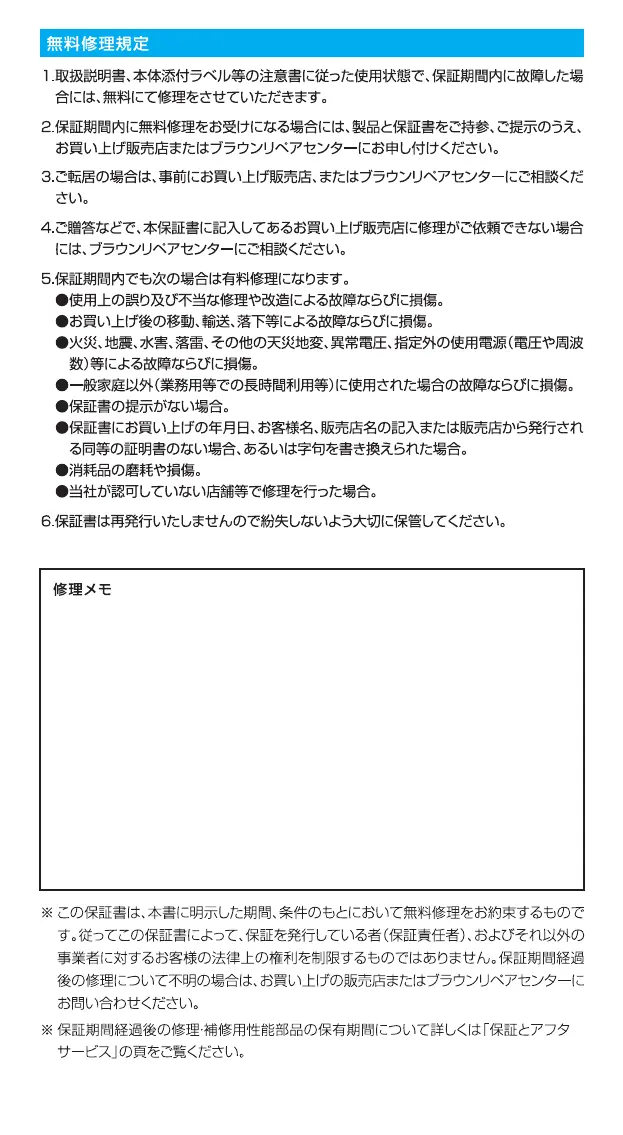 無料修理規定

1.取扱説明書、本体添付ラベル等の注意書に従った使用状態で、保証期間内に故障した場合には、無料にて修理をさせていただきます。

2.保証期間内に無料修理をお受けになる場合には、製品と保証書をご持参、ご提示のうえ、お買い上げ販売店またはブラウンリペアセンターにお申し付けください。

3.ご転居の場合は、事前にお買い上げ販売店、またはブラウンリペアセンターにご相談ください。

4.ご贈答などで、本保証書に記入してあるお買い上げ販売店に修理がご依頼できない場合には、ブラウンリペアセンターにご相談ください。

5.保証期間内でも次の場合は有料修理になります。
●使用上の誤り及び不当な修理や改造による故障ならびに損傷。
●お買い上げ後の移動、輸送、落下等による故障ならびに損傷。
●火災、地震、水害、落雷、その他の天災地変、異常電圧、指定外の使用電源(電圧や周波数)等による故障ならびに損傷。
●一般家庭以外(業務用等での長時間利用等)に使用された場合の故障ならびに損傷。
●保証書の提示がない場合。
●保証書にお買い上げの年月日、お客様名、販売店名の記入または販売店から発行される同等の証明書のない場合、あるいは字句を書き換えられた場合。
●消耗品の磨耗や損傷。
●当社が認可していない店舗等で修理を行った場合。

6.保証書は再発行いたしませんので紛失しないよう大切に保管してください。

修理メモ

※ この保証書は、本書に明示した期間、条件のもとにおいて無料修理をお約束するものです。従ってこの保証書によって、保証を発行している者(保証責任者)、およびそれ以外の事業者に対するお客様の法律上の権利を制限するものではありません。保証期間経過後の修理について不明の場合は、お買い上げの販売店またはブラウンリペアセンターにお問い合わせください。

※ 保証期間経過後の修理・補修用性能部品の保有期間について詳しくは「保証とアフタサービス」の頁をご覧ください。